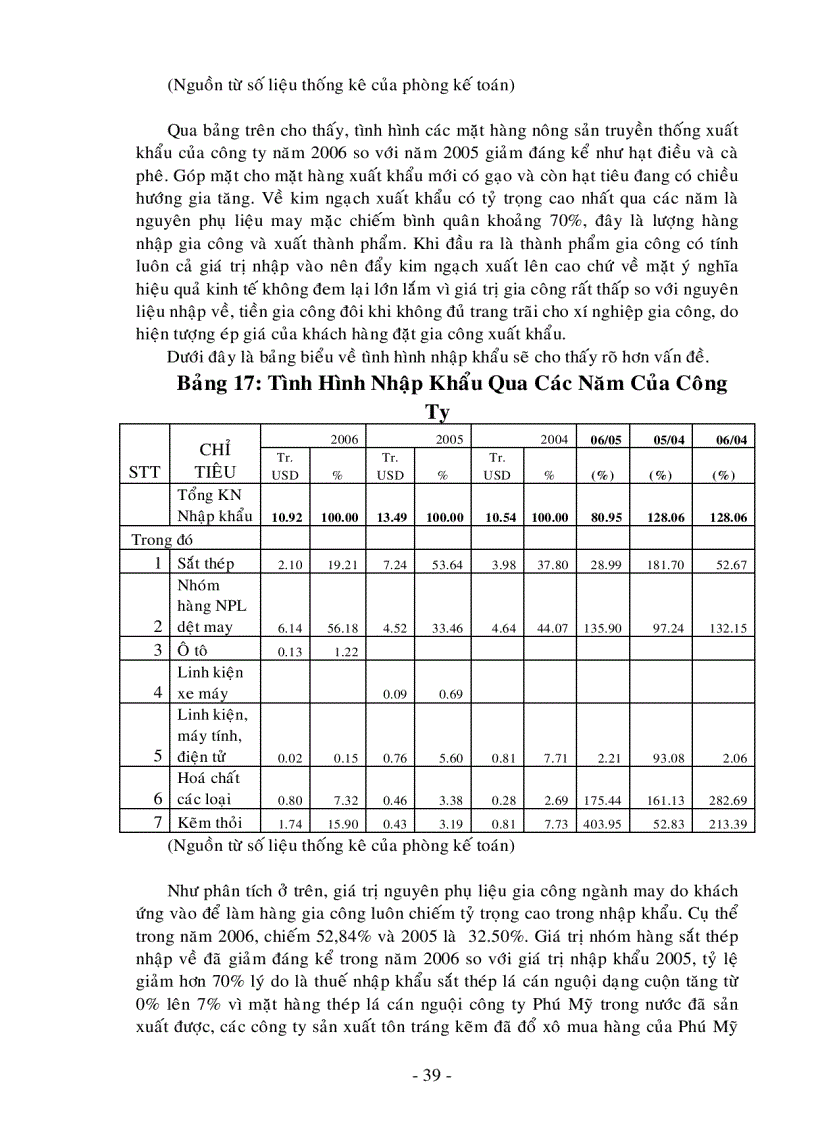 (Nguồn từ số liệu thống kê của phòng kế toán)

Qua bảng trên cho thấy, tình hình các mặt hàng nông sản truyền thống xuất khẩu của công ty năm 2006 so với năm 2005 giảm đáng kể như hạt điều và cà phê. Góp mặt cho mặt hàng xuất khẩu mới có gạo và còn hạt tiêu đang có chiều hướng gia tăng. Về kim ngạch xuất khẩu có tỷ trọng cao nhất qua các năm là nguyên phụ liệu may mặc chiếm bình quân khoảng 70%, đây là lượng hàng nhập gia công và xuất thành phẩm. Khi đầu ra là thành phẩm gia công có tính luôn cả giá trị nhập vào nên đẩy kim ngạch xuất lên cao chứ về mặt ý nghĩa hiệu quả kinh tế không đem lại lớn lắm vì giá trị gia công rất thấp so với nguyên liệu nhập về, tiền gia công đôi khi không đủ trang trãi cho xí nghiệp gia công, do hiện tượng ép giá của khách hàng đặt gia công xuất khẩu.

Dưới đây là bảng biểu về tình hình nhập khẩu sẽ cho thấy rõ hơn vấn đề.

Bảng 17: Tình Hình Nhập Khẩu Qua Các Năm Của Công Ty

| STT | CHỈ TIÊU | 2006 Tr. USD | 2006 % | 2005 Tr. USD | 2005 % | 2004 Tr. USD | 2004 % | 06/05 (%) | 05/04 (%) | 06/04 (%) |
|---|---|---|---|---|---|---|---|---|---|---|
| | Tổng KN Nhập khẩu | 10.92 | 100.00 | 13.49 | 100.00 | 10.54 | 100.00 | 80.95 | 128.06 | 128.06 |
| Trong đó | | | | | | | | | | |
| 1 | Sắt thép | 2.10 | 19.21 | 7.24 | 53.64 | 3.98 | 37.80 | 28.99 | 181.70 | 52.67 |
| 2 | Nhóm hàng NPL dệt may | 6.14 | 56.18 | 4.52 | 33.46 | 4.64 | 44.07 | 135.90 | 97.24 | 132.15 |
| 3 | Ô tô | 0.13 | 1.22 | | | | | | | |
| 4 | Linh kiện xe máy | | | 0.09 | 0.69 | | | | | |
| 5 | Linh kiện, máy tính, điện tử | 0.02 | 0.15 | 0.76 | 5.60 | 0.81 | 7.71 | 2.21 | 93.08 | 2.06 |
| 6 | Hoá chất các loại | 0.80 | 7.32 | 0.46 | 3.38 | 0.28 | 2.69 | 175.44 | 161.13 | 282.69 |
| 7 | Kẽm thỏi | 1.74 | 15.90 | 0.43 | 3.19 | 0.81 | 7.73 | 403.95 | 52.83 | 213.39 |

(Nguồn từ số liệu thống kê của phòng kế toán)

Như phân tích ở trên, giá trị nguyên phụ liệu gia công ngành may do khách ứng vào để làm hàng gia công luôn chiếm tỷ trọng cao trong nhập khẩu. Cụ thể trong năm 2006, chiếm 52,84% và 2005 là 32.50%. Giá trị nhóm hàng sắt thép nhập về đã giảm đáng kể trong năm 2006 so với giá trị nhập khẩu 2005, tỷ lệ giảm hơn 70% lý do là thuế nhập khẩu sắt thép lá cán nguội dạng cuộn tăng từ 0% lên 7% vì mặt hàng thép lá cán nguội công ty Phú Mỹ trong nước đã sản xuất được, các công ty sản xuất tôn tráng kẽm đã đổ xô mua hàng của Phú Mỹ

- 39 -